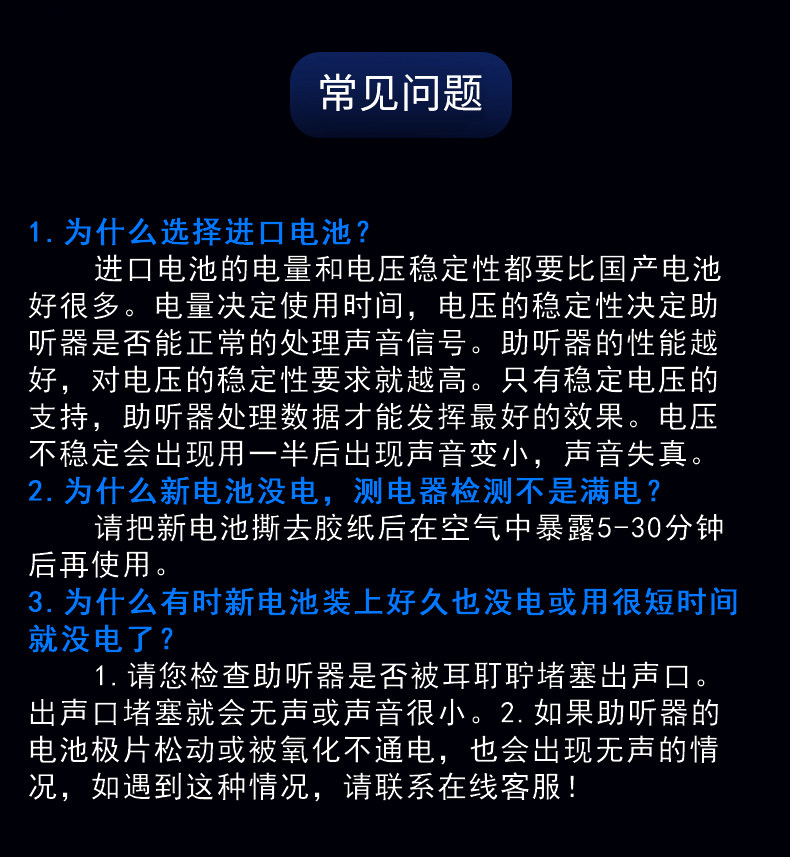 常见问题

1.为什么选择进口电池？

进口电池的电量和电压稳定性都要比国产电池好很多。电量决定使用时间，电压的稳定性决定助听器是否能正常的处理声音信号。助听器的性能越好，对电压的稳定性要求就越高。只有稳定电压的支持，助听器处理数据才能发挥最好的效果。电压不稳定会出现用一半后出现声音变小，声音失真。

2.为什么新电池没电，测电器检测不是满电？

请把新电池撕去胶纸后在空气中暴露5-30分钟后再使用。

3.为什么有时新电池装上好久也没电或用很短时间就没电了？

1.请您检查助听器是否被耳耵聍堵塞出声口。出声口堵塞就会无声或声音很小。2.如果助听器的电池极片松动或被氧化不通电，也会出现无声的情况，如遇到这种情况，请联系在线客服！